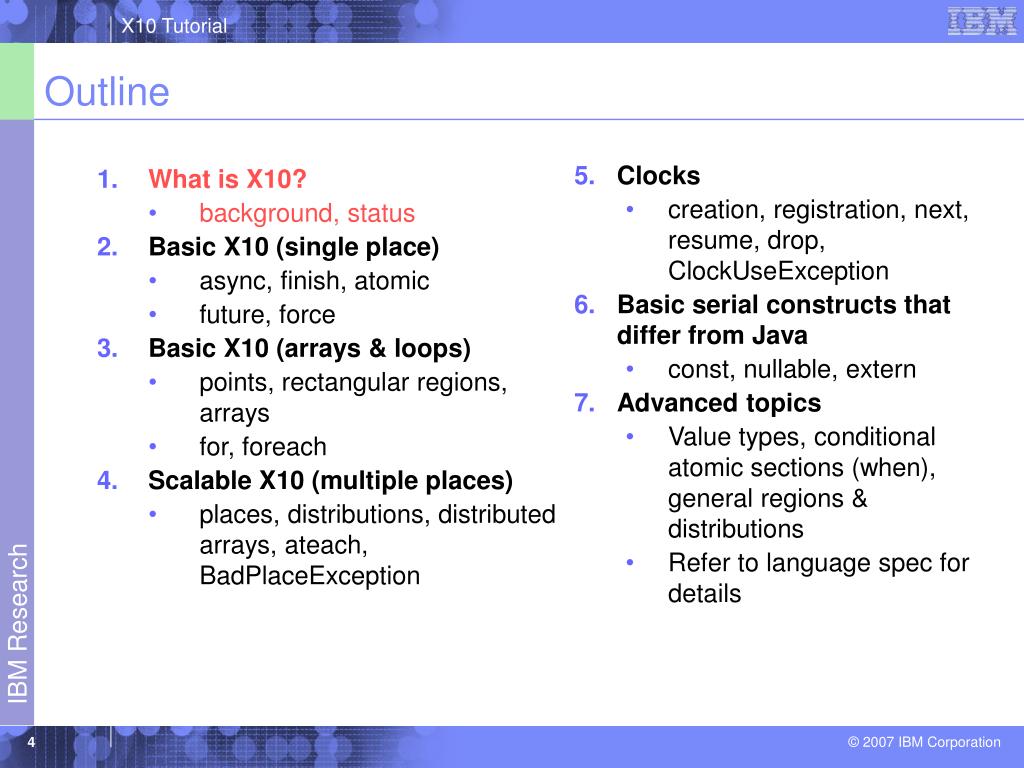 X10 Tutorial

IBM

Outline

1. What is X10?
• background, status
2. Basic X10 (single place)
• async, finish, atomic
• future, force
3. Basic X10 (arrays & loops)
• points, rectangular regions, arrays
• for, foreach
4. Scalable X10 (multiple places)
• places, distributions, distributed arrays, ateach, BadPlaceException

5. Clocks
• creation, registration, next, resume, drop, ClockUseException
6. Basic serial constructs that differ from Java
• const, nullable, extern
7. Advanced topics
• Value types, conditional atomic sections (when), general regions & distributions
• Refer to language spec for details

IBM Research

4

© 2007 IBM Corporation